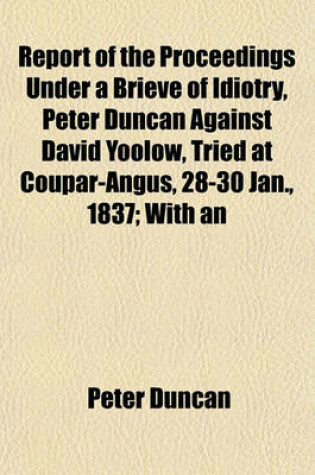 Report of the Proceedings Under a Brieve of Idiotry, Peter Duncan Against David Yoolow, Tried at Coupar-Angus, 28-30 Jan., 1837; With an

Peter Duncan